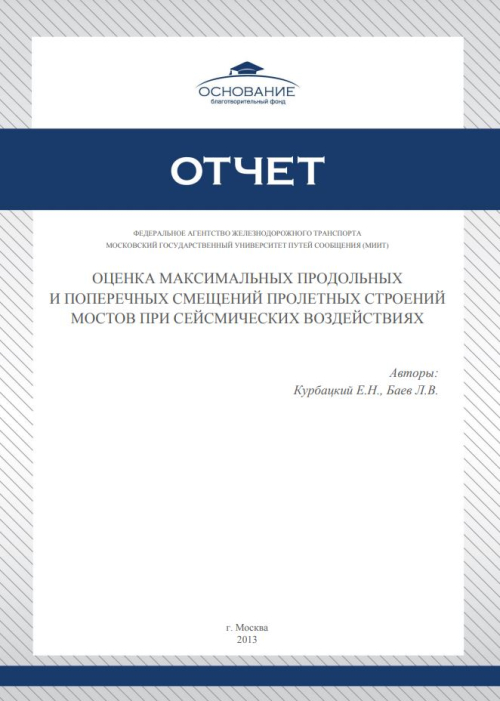 ОСНОВАНИЕ
благотворительный фонд

ОТЧЕТ

ФЕДЕРАЛЬНОЕ АГЕНТСТВО ЖЕЛЕЗНОДОРОЖНОГО ТРАНСПОРТА
МОСКОВСКИЙ ГОСУДАРСТВЕННЫЙ УНИВЕРСИТЕТ ПУТЕЙ СООБЩЕНИЯ (МИИТ)

ОЦЕНКА МАКСИМАЛЬНЫХ ПРОДОЛЬНЫХ И ПОПЕРЕЧНЫХ СМЕЩЕНИЙ ПРОЛЕТНЫХ СТРОЕНИЙ МОСТОВ ПРИ СЕЙСМИЧЕСКИХ ВОЗДЕЙСТВИЯХ

Авторы:
Курбацкий Е.Н., Баев Л.В.

г. Москва
2013